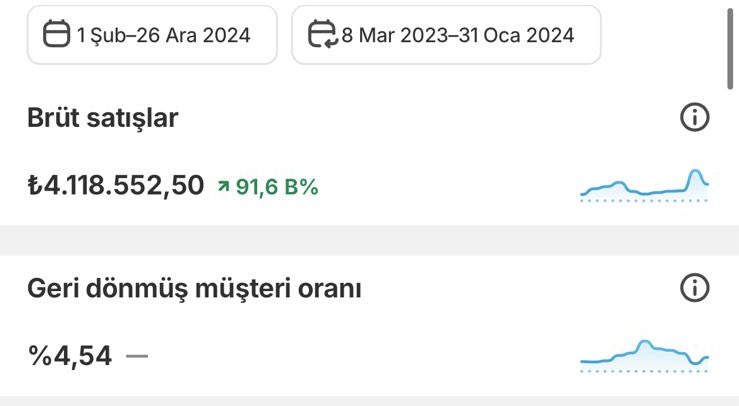 1 Şub–26 Ara 2024

8 Mar 2023–31 Oca 2024

Brüt satışlar

₺4.118.552,50 ↗ 91,6 B%

Geri dönmüş müşteri oranı

%4,54 —